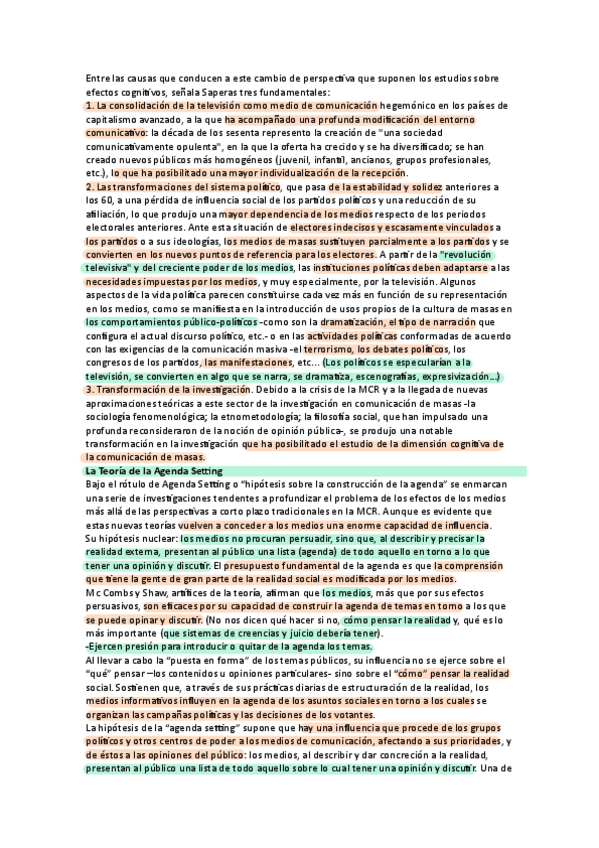 Entre las causas que conducen a este cambio de perspectiva que suponen los estudios sobre efectos cognitivos, señala Saperas tres fundamentales:
1. La consolidación de la televisión como medio de comunicación hegemónico en los países de capitalismo avanzado, a la que ha acompañado una profunda modificación del entorno comunicativo: la década de los sesenta represento la creación de "una sociedad comunicativamente opulenta", en la que la oferta ha crecido y se ha diversificado; se han creado nuevos públicos más homogéneos (juvenil, infantil, ancianos, grupos profesionales, etc.), lo que ha posibilitado una mayor individualización de la recepción.
2. Las transformaciones del sistema político, que pasa de la estabilidad y solidez anteriores a los 60, a una pérdida de influencia social de los partidos políticos y una reducción de su afiliación, lo que produjo una mayor dependencia de los medios respecto de los periodos electorales anteriores. Ante esta situación de electores indecisos y escasamente vinculados a los partidos o a sus ideologías, los medios de masas sustituyen parcialmente a los partidos y se convierten en los nuevos puntos de referencia para los electores. A partir de la "revolución televisiva" y del creciente poder de los medios, las instituciones políticas deben adaptarse a las necesidades impuestas por los medios, y muy especialmente, por la televisión. Algunos aspectos de la vida política parecen constituirse cada vez más en función de su representación en los medios, como se manifiesta en la introducción de usos propios de la cultura de masas en los comportamientos público-políticos -como son la dramatización, el tipo de narración que configura el actual discurso político, etc.- o en las actividades políticas conformadas de acuerdo con las exigencias de la comunicación masiva -el terrorismo, los debates políticos, los congresos de los partidos, las manifestaciones, etc… (Los políticos se especularían a la televisión, se convierten en algo que se narra, se dramatiza, escenografías, expresivización…)
3. Transformación de la investigación. Debido a la crisis de la MCR y a la llegada de nuevas aproximaciones teóricas a este sector de la investigación en comunicación de masas -la sociología fenomenológica; la etnometodología; la filosofía social, que han impulsado una profunda reconsideraron de la noción de opinión pública-, se produjo una notable transformación en la investigación que ha posibilitado el estudio de la dimensión cognitiva de la comunicación de masas.
La Teoría de la Agenda Setting
Bajo el rótulo de Agenda Setting o "hipótesis sobre la construcción de la agenda" se enmarcan una serie de investigaciones tendentes a profundizar el problema de los efectos de los medios más allá de las perspectivas a corto plazo tradicionales en la MCR. Aunque es evidente que estas nuevas teorías vuelven a conceder a los medios una enorme capacidad de influencia.
Su hipótesis nuclear: los medios no procuran persuadir, sino que, al describir y precisar la realidad externa, presentan al público una lista (agenda) de todo aquello en torno a lo que tener una opinión y discutir. El presupuesto fundamental de la agenda es que la comprensión que tiene la gente de gran parte de la realidad social es modificada por los medios.
Mc Combs y Shaw, artífices de la teoría, afirman que los medios, más que por sus efectos persuasivos, son eficaces por su capacidad de construir la agenda de temas en torno a los que se puede opinar y discutir. (No nos dicen qué hacer si no, cómo pensar la realidad y, qué es lo más importante (que sistemas de creencias y juicio debería tener).
-Ejercen presión para introducir o quitar de la agenda los temas.
Al llevar a cabo la "puesta en forma" de los temas públicos, su influencia no se ejerce sobre el "qué" pensar –los contenidos u opiniones particulares- sino sobre el "cómo" pensar la realidad social. Sostienen que, a través de sus prácticas diarias de estructuración de la realidad, los medios informativos influyen en la agenda de los asuntos sociales en torno a los cuales se organizan las campañas políticas y las decisiones de los votantes.
La hipótesis de la "agenda setting" supone que hay una influencia que procede de los grupos políticos y otros centros de poder a los medios de comunicación, afectando a sus prioridades, y de éstos a las opiniones del público: los medios, al describir y dar concreción a la realidad, presentan al público una lista de todo aquello sobre lo cual tener una opinión y discutir. Una de